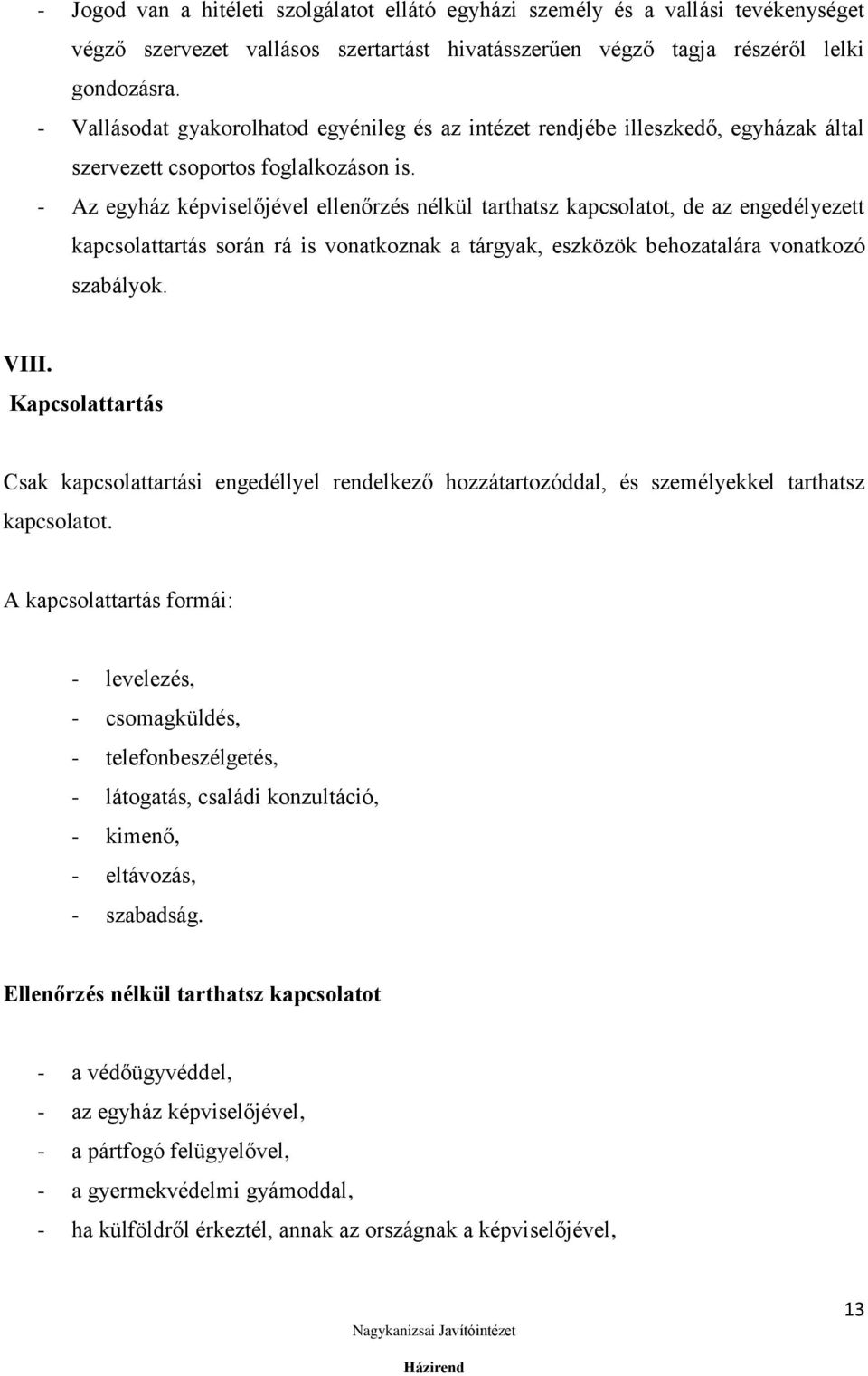 - Jogod van a hitéleti szolgálatot ellátó egyházi személy és a vallási tevékenységet végző szervezet vallásos szertartást hivatásszerűen végző tagja részéről lelki gondozásra.
- Vallásodat gyakorolhatod egyénileg és az intézet rendjébe illeszkedő, egyházak által szervezett csoportos foglalkozáson is.
- Az egyház képviselőjével ellenőrzés nélkül tarthatsz kapcsolatot, de az engedélyezett kapcsolattartás során rá is vonatkoznak a tárgyak, eszközök behozatalára vonatkozó szabályok.

VIII.
Kapcsolattartás

Csak kapcsolattartási engedéllyel rendelkező hozzátartozóddal, és személyekkel tarthatsz kapcsolatot.

A kapcsolattartás formái:

- levelezés,
- csomagküldés,
- telefonbeszélgetés,
- látogatás, családi konzultáció,
- kimenő,
- eltávozás,
- szabadság.

Ellenőrzés nélkül tarthatsz kapcsolatot

- a védőügyvéddel,
- az egyház képviselőjével,
- a pártfogó felügyelővel,
- a gyermekvédelmi gyámoddal,
- ha külföldről érkeztél, annak az országnak a képviselőjével,

13

Nagykanizsai Javítóintézet

Házirend